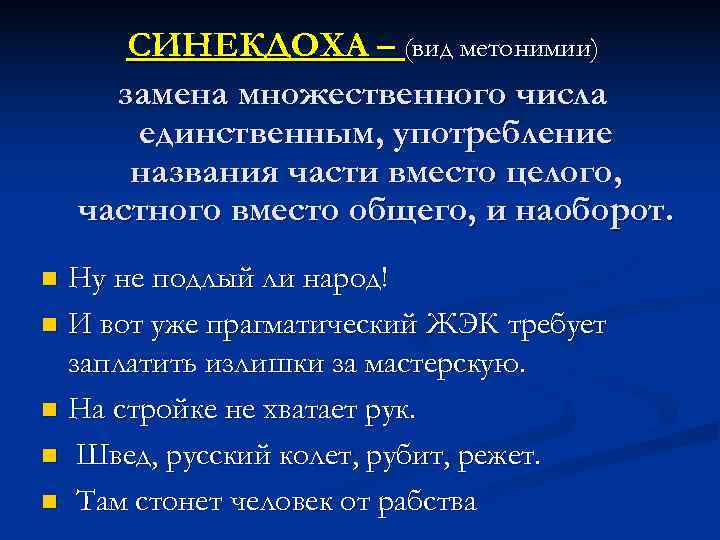 СИНЕКДОХА – (вид метонимии) замена множественного числа единственным, употребление названия части вместо целого, частного вместо общего, и наоборот.

Ну не подлый ли народ!

И вот уже прагматический ЖЭК требует заплатить излишки за мастерскую.

На стройке не хватает рук.

Швед, русский колет, рубит, режет.

Там стонет человек от рабства